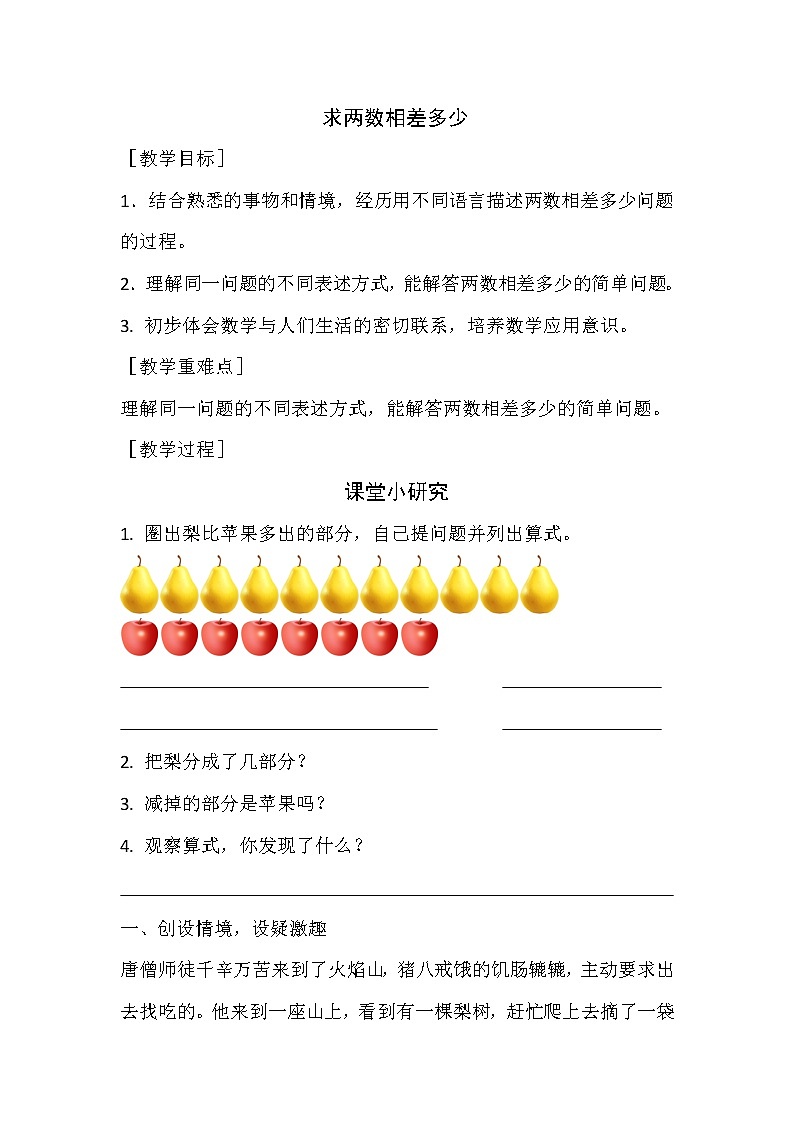 求两数相差多少

［教学目标］

1．结合熟悉的事物和情境，经历用不同语言描述两数相差多少问题的过程。

2．理解同一问题的不同表述方式，能解答两数相差多少的简单问题。

3. 初步体会数学与人们生活的密切联系，培养数学应用意识。

［教学重难点］

理解同一问题的不同表述方式，能解答两数相差多少的简单问题。

［教学过程］

课堂小研究

1. 圈出梨比苹果多出的部分，自己提问题并列出算式。

2. 把梨分成了几部分？

3. 减掉的部分是苹果吗？

4. 观察算式，你发现了什么？

一、创设情境，设疑激趣

唐僧师徒千辛万苦来到了火焰山，猪八戒饿的饥肠辘辘，主动要求出去找吃的。他来到一座山上，看到有一棵梨树，赶忙爬上去摘了一袋